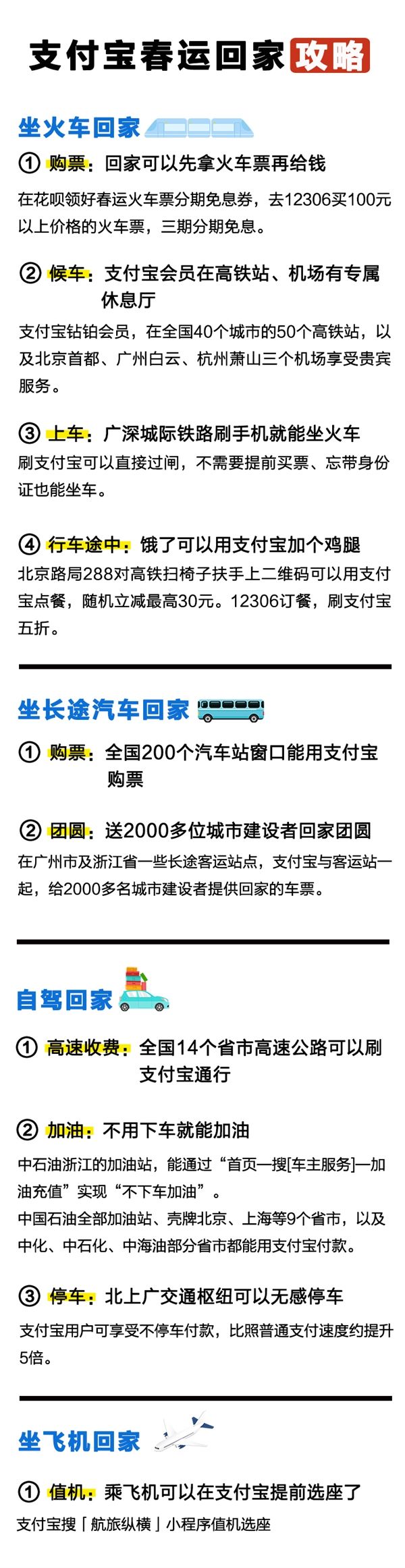 支付宝春运回家攻略

坐火车回家

① 购票：回家可以先拿火车票再给钱

在花呗领好春运火车票分期免息券，去12306买100元以上价格的火车票，三期分期免息。

② 候车：支付宝会员在高铁站、机场有专属休息厅

支付宝钻铂会员，在全国40个城市的50个高铁站，以及北京首都、广州白云、杭州萧山三个机场享受贵宾服务。

③ 上车：广深城际铁路刷手机就能坐火车

刷支付宝可以直接过闸，不需要提前买票、忘带身份证也能坐车。

④ 行车途中：饿了可以用支付宝加个鸡腿

北京路局288对高铁扫椅子扶手上二维码可以用支付宝点餐，随机立减最高30元。12306订餐，刷支付宝五折。

坐长途汽车回家

① 购票：全国200个汽车站窗口能用支付宝购票

② 团圆：送2000多位城市建设者回家团圆

在广州市及浙江省一些长途客运站点，支付宝与客运站一起，给2000多名城市建设者提供回家的车票。

自驾回家

① 高速收费：全国14个省市高速公路可以刷支付宝通行

② 加油：不用下车就能加油

中石油浙江的加油站，能通过“首页—搜[车主服务]—加油充值”实现“不下车加油”。

中国石油全部加油站、壳牌北京、上海等9个省市，以及中化、中石化、中海油部分省市都能用支付宝付款。

③ 停车：北上广交通枢纽可以无感停车

支付宝用户可享受不停车付款，比照普通支付速度约提升5倍。

坐飞机回家

① 值机：乘飞机可以在支付宝提前选座了

支付宝搜「航旅纵横」小程序值机选座